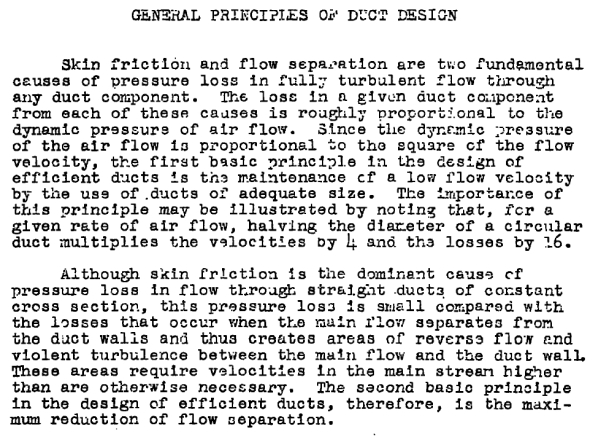 GENERAL PRINCIPLES OF DUCT DESIGN

Skin friction and flow separation are two fundamental causes of pressure loss in fully turbulent flow through any duct component. The loss in a given duct component from each of these causes is roughly proportional to the dynamic pressure of air flow. Since the dynamic pressure of the air flow is proportional to the square of the flow velocity, the first basic principle in the design of efficient ducts is the maintenance of a low flow velocity by the use of ducts of adequate size. The importance of this principle may be illustrated by noting that, for a given rate of air flow, halving the diameter of a circular duct multiplies the velocities by 4 and the losses by 16.

Although skin friction is the dominant cause of pressure loss in flow through straight ducts of constant cross section, this pressure loss is small compared with the losses that occur when the main flow separates from the duct walls and thus creates areas of reverse flow and violent turbulence between the main flow and the duct wall. These areas require velocities in the main stream higher than are otherwise necessary. The second basic principle in the design of efficient ducts, therefore, is the maximum reduction of flow separation.